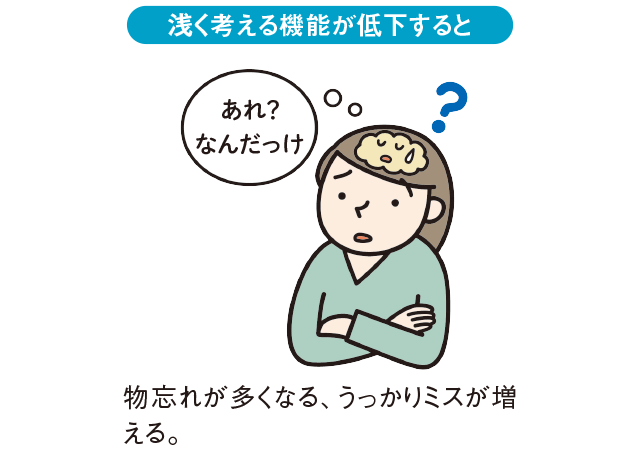 浅く考える機能が低下すると

あれ?
なんだっけ

?

物忘れが多くなる、うっかりミスが増える。